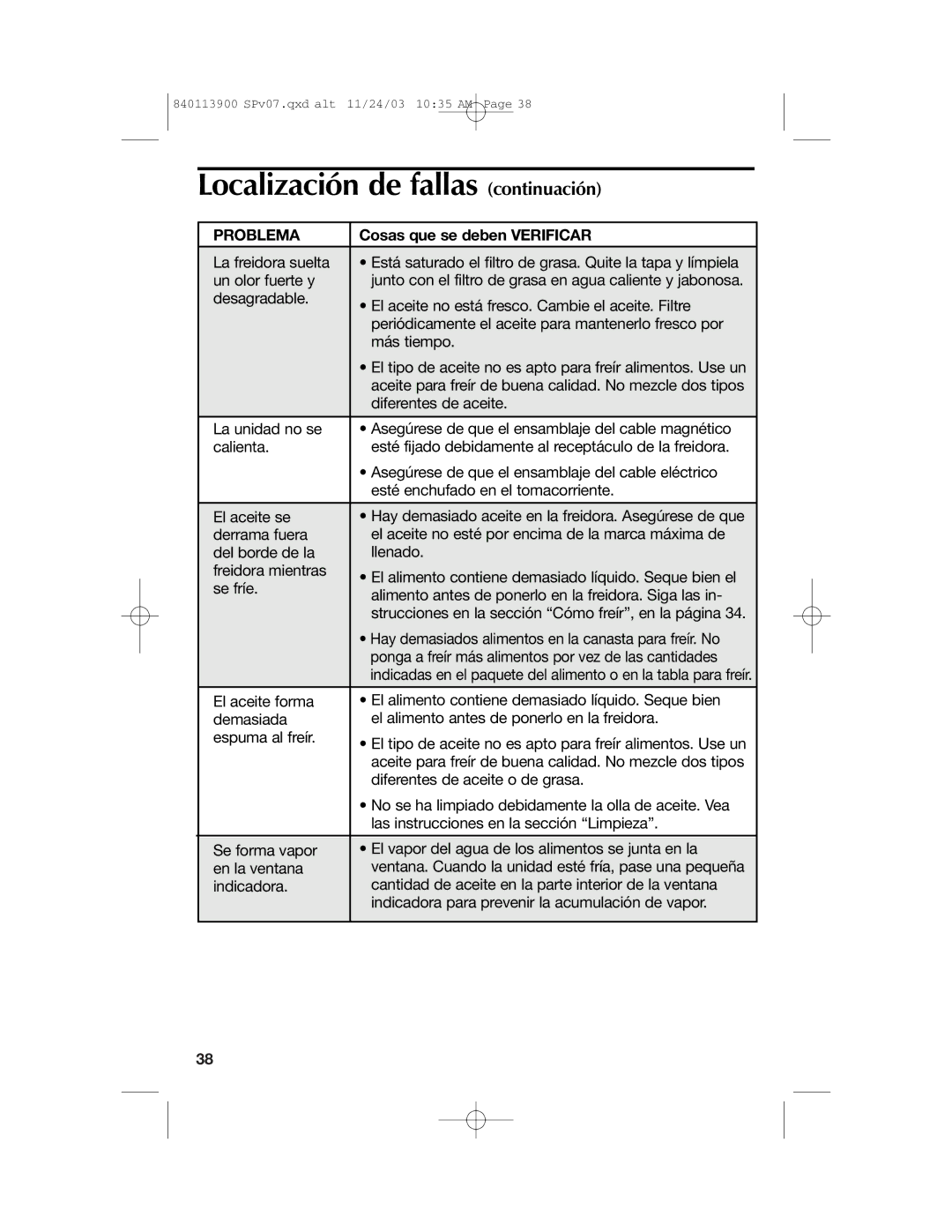 840113900 SPv07.qxd alt 11/24/03 10:35 AM Page 38

Localización de fallas continuación

| PROBLEMA | Cosas que se deben VERIFICAR |
|---|---|
| La freidora suelta un olor fuerte y desagradable. | • Está saturado el filtro de grasa. Quite la tapa y límpiela junto con el filtro de grasa en agua caliente y jabonosa. • El aceite no está fresco. Cambie el aceite. Filtre periódicamente el aceite para mantenerlo fresco por más tiempo. • El tipo de aceite no es apto para freír alimentos. Use un aceite para freír de buena calidad. No mezcle dos tipos diferentes de aceite. |
| La unidad no se calienta. | • Asegúrese de que el ensamblaje del cable magnético esté fijado debidamente al receptáculo de la freidora. • Asegúrese de que el ensamblaje del cable eléctrico esté enchufado en el tomacorriente. |
| El aceite se derrama fuera del borde de la freidora mientras se fríe. | • Hay demasiado aceite en la freidora. Asegúrese de que el aceite no esté por encima de la marca máxima de llenado. • El alimento contiene demasiado líquido. Seque bien el alimento antes de ponerlo en la freidora. Siga las instrucciones en la sección “Cómo freír”, en la página 34. • Hay demasiados alimentos en la canasta para freír. No ponga a freír más alimentos por vez de las cantidades indicadas en el paquete del alimento o en la tabla para freír. |
| El aceite forma demasiada espuma al freír. | • El alimento contiene demasiado líquido. Seque bien el alimento antes de ponerlo en la freidora. • El tipo de aceite no es apto para freír alimentos. Use un aceite para freír de buena calidad. No mezcle dos tipos diferentes de aceite o de grasa. • No se ha limpiado debidamente la olla de aceite. Vea las instrucciones en la sección “Limpieza”. |
| Se forma vapor en la ventana indicadora. | • El vapor del agua de los alimentos se junta en la ventana. Cuando la unidad esté fría, pase una pequeña cantidad de aceite en la parte interior de la ventana indicadora para prevenir la acumulación de vapor. |

38